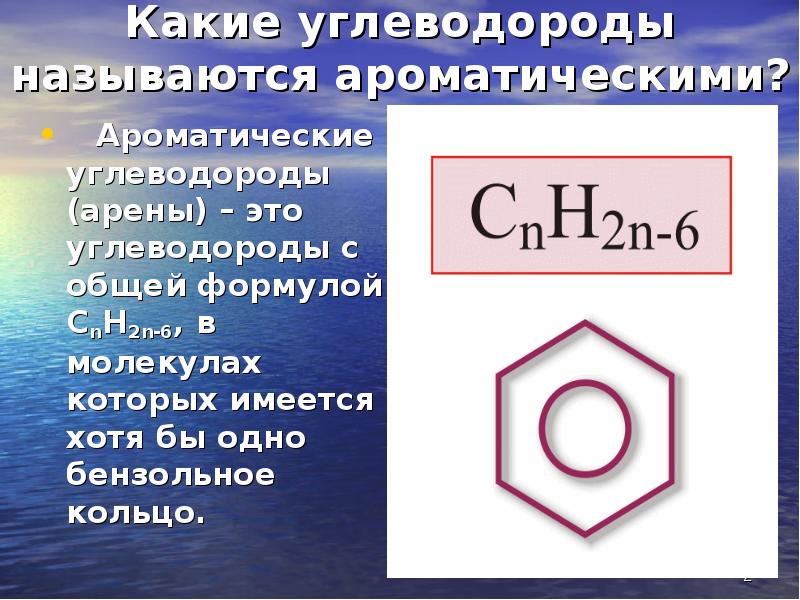 Какие углеводороды называются ароматическими?

• Ароматические углеводороды (арены) – это углеводороды с общей формулой $C_nH_{2n-6}$, в молекулах которых имеется хотя бы одно бензольное кольцо.

$C_nH_{2n-6}$

2